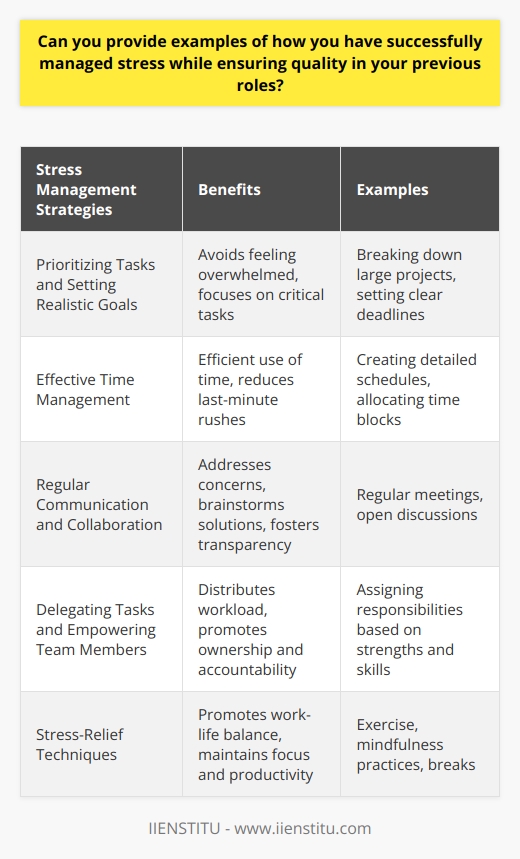 Can you provide examples of how you have successfully managed stress while ensuring quality in your previous roles?

| Stress Management Strategies | Benefits | Examples |
|---|---|---|
| Prioritizing Tasks and Setting Realistic Goals | Avoids feeling overwhelmed, focuses on critical tasks | Breaking down large projects, setting clear deadlines |
| Effective Time Management | Efficient use of time, reduces last-minute rushes | Creating detailed schedules, allocating time blocks |
| Regular Communication and Collaboration | Addresses concerns, brainstorms solutions, fosters transparency | Regular meetings, open discussions |
| Delegating Tasks and Empowering Team Members | Distributes workload, promotes ownership and accountability | Assigning responsibilities based on strengths and skills |
| Stress-Relief Techniques | Promotes work-life balance, maintains focus and productivity | Exercise, mindfulness practices, breaks |

IIENSTITU - www.iienstitu.com